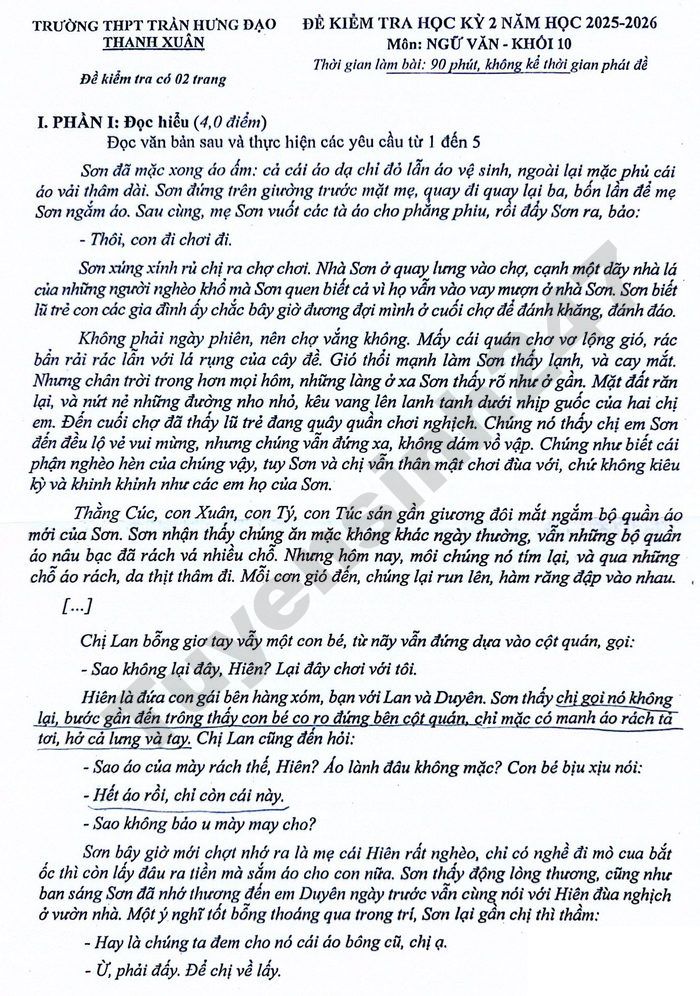 TRƯỜNG THPT TRẦN HƯNG ĐẠO
THANH XUÂN

Đề kiểm tra có 02 trang

ĐỀ KIỂM TRA HỌC KỲ 2 NĂM HỌC 2025-2026
Môn: NGỮ VĂN - KHỐI 10
Thời gian làm bài: 90 phút, không kể thời gian phát đề

I. PHẦN I: Đọc hiểu (4,0 điểm)
Đọc văn bản sau và thực hiện các yêu cầu từ 1 đến 5

Sơn đã mặc xong áo ấm: cả cái áo dạ chỉ đỏ lẫn áo vệ sinh, ngoài lại mặc phủ cái áo vải thâm dài. Sơn đứng trên giường trước mặt mẹ, quay đi quay lại ba, bốn lần để mẹ Sơn ngắm áo. Sau cùng, mẹ Sơn vuốt các tà áo cho phẳng phiu, rồi đẩy Sơn ra, bảo:

- Thôi, con đi chơi đi.

Sơn xúng xính rủ chị ra chợ chơi. Nhà Sơn ở quay lưng vào chợ, cạnh một dãy nhà lá của những người nghèo khổ mà Sơn quen biết cả vì họ vẫn vào vay mượn ở nhà Sơn. Sơn biết lũ trẻ con các gia đình ấy chắc bây giờ đương đợi mình ở cuối chợ để đánh khăng, đánh đáo.

Không phải ngày phiên, nên chợ vắng không. Mấy cái quán chơ vơ lộng gió, rác bẩn rải rác lẫn với lá rụng của cây đề. Gió thổi mạnh làm Sơn thấy lạnh, và cay mắt. Nhưng chân trời trong hơn mọi hôm, những làng ở xa Sơn thấy rõ như ở gần. Mặt đất rắn lại, và nứt nẻ những đường nho nhỏ, kêu vang lên lanh tanh dưới nhịp guốc của hai chị em. Đến cuối chợ đã thấy lũ trẻ đang quây quần chơi nghịch. Chúng nó thấy chị em Sơn đến đều lộ vẻ vui mừng, nhưng chúng vẫn đứng xa, không dám vồ vập. Chúng như biết cái phận nghèo hèn của chúng vậy, tuy Sơn và chị vẫn thân mật chơi đùa với, chứ không kiêu kỳ và khinh khỉnh như các em họ của Sơn.

Thằng Cúc, con Xuân, con Tý, con Túc sán gần giương đôi mắt ngắm bộ quần áo mới của Sơn. Sơn nhận thấy chúng ăn mặc không khác ngày thường, vẫn những bộ quần áo nâu bạc đã rách vá nhiều chỗ. Nhưng hôm nay, môi chúng nó tím lại, và qua những chỗ áo rách, da thịt thâm đi. Mỗi cơn gió đến, chúng lại run lên, hàm răng đập vào nhau.

[...]

Chị Lan bỗng giơ tay vẫy một con bé, từ nãy vẫn đứng dựa vào cột quán, gọi:

- Sao không lại đây, Hiên? Lại đây chơi với tôi.

Hiên là đứa con gái bên hàng xóm, bạn với Lan và Duyên. Sơn thấy chị gọi nó không lại, bước gần đến trông thấy con bé co ro đứng bên cột quán, chỉ mặc có manh áo rách tả tơi, hở cả lưng và tay. Chị Lan cũng đến hỏi:

- Sao áo của mày rách thế, Hiên? Áo lành đâu không mặc? Con bé bịu xịu nói:

- Hết áo rồi, chỉ còn cái này.

- Sao không bảo u mày may cho?

Sơn bây giờ mới chợt nhớ ra là mẹ cái Hiên rất nghèo, chỉ có nghề đi mò cua bắt ốc thì còn lấy đâu ra tiền mà sắm áo cho con nữa. Sơn thấy động lòng thương, cũng như ban sáng Sơn đã nhớ thương đến em Duyên ngày trước vẫn cùng nói với Hiên đùa nghịch ở vườn nhà. Một ý nghĩ tốt bỗng thoáng qua trong trí, Sơn lại gần chị thì thầm:

- Hay là chúng ta đem cho nó cái áo bông cũ, chị ạ.

- Ừ, phải đấy. Để chị về lấy.